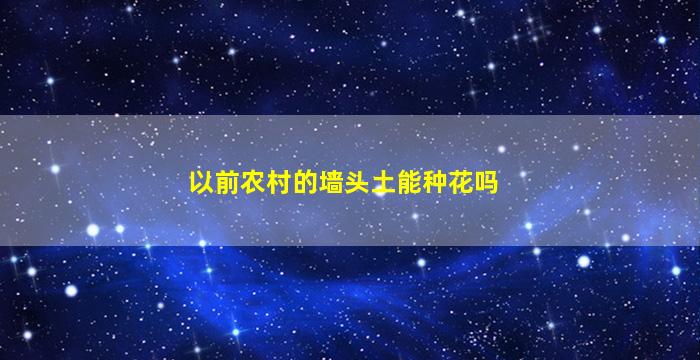 以前农村的墙头土能种花吗